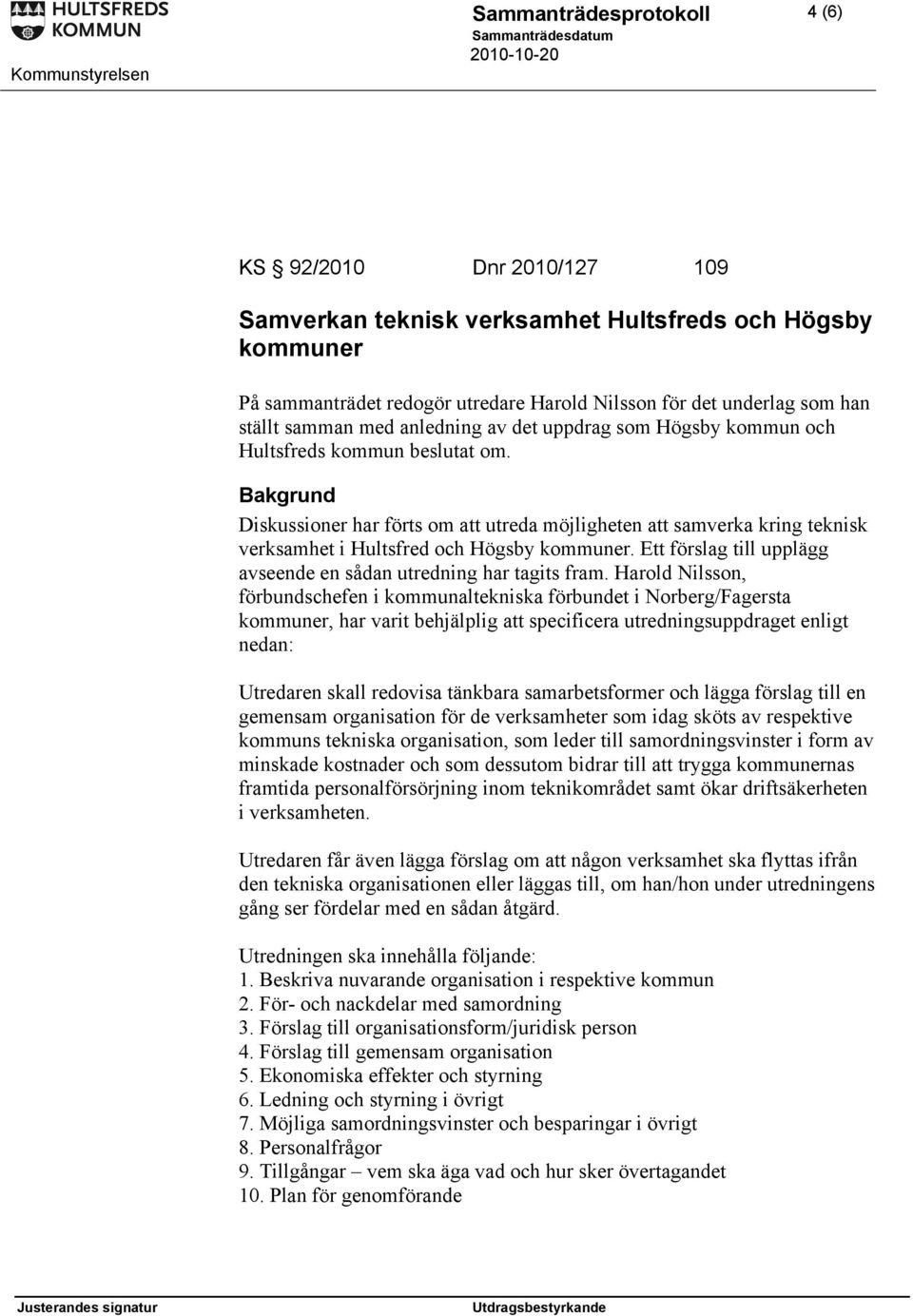 HULTSFREDS KOMMUN

Sammanträdesprotokoll 4 (6)
Sammanträdesdatum
2010-10-20

Kommunstyrelsen

KS § 92/2010 Dnr 2010/127 109

Samverkan teknisk verksamhet Hultsfreds och Högsby kommuner

På sammanträdet redogör utredare Harold Nilsson för det underlag som han ställt samman med anledning av det uppdrag som Högsby kommun och Hultsfreds kommun beslutat om.

Bakgrund
Diskussioner har förts om att utreda möjligheten att samverka kring teknisk verksamhet i Hultsfred och Högsby kommuner. Ett förslag till upplägg avseende en sådan utredning har tagits fram. Harold Nilsson, förbundschefen i kommunaltekniska förbundet i Norberg/Fagersta kommuner, har varit behjälplig att specificera utredningsuppdraget enligt nedan:

Utredaren skall redovisa tänkbara samarbetsformer och lägga förslag till en gemensam organisation för de verksamheter som idag sköts av respektive kommuns tekniska organisation, som leder till samordningsvinster i form av minskade kostnader och som dessutom bidrar till att trygga kommunernas framtida personalförsörjning inom teknikområdet samt ökar driftsäkerheten i verksamheten.

Utredaren får även lägga förslag om att någon verksamhet ska flyttas ifrån den tekniska organisationen eller läggas till, om han/hon under utredningens gång ser fördelar med en sådan åtgärd.

Utredningen ska innehålla följande:
1. Beskriva nuvarande organisation i respektive kommun
2. För- och nackdelar med samordning
3. Förslag till organisationsform/juridisk person
4. Förslag till gemensam organisation
5. Ekonomiska effekter och styrning
6. Ledning och styrning i övrigt
7. Möjliga samordningsvinster och besparingar i övrigt
8. Personalfrågor
9. Tillgångar – vem ska äga vad och hur sker övertagandet
10. Plan för genomförande

Justerandes signatur Utdragsbestyrkande